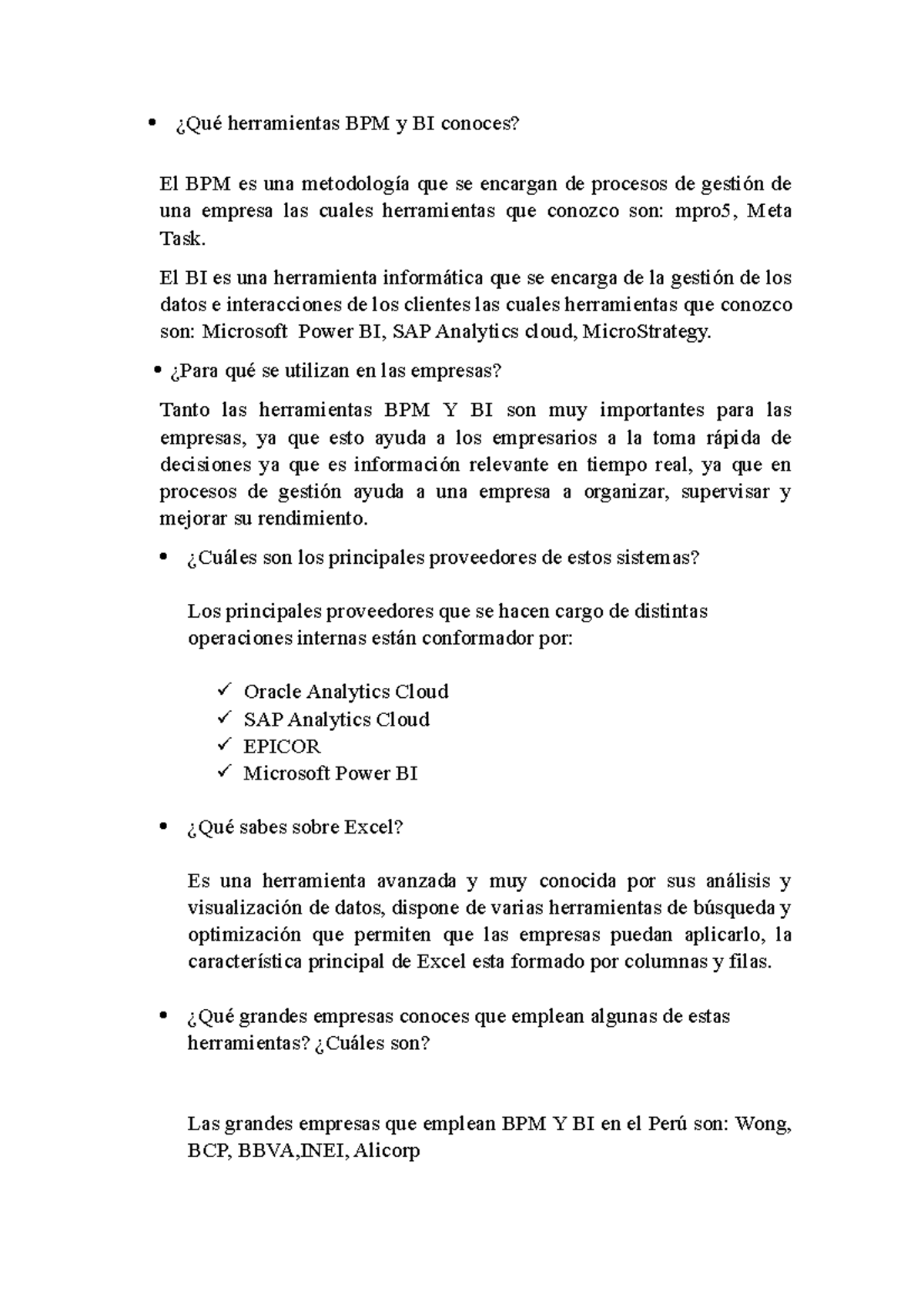 • ¿Qué herramientas BPM y BI conoces?

El BPM es una metodología que se encargan de procesos de gestión de una empresa las cuales herramientas que conozco son: mpro5, Meta Task.

El BI es una herramienta informática que se encarga de la gestión de los datos e interacciones de los clientes las cuales herramientas que conozco son: Microsoft Power BI, SAP Analytics cloud, MicroStrategy.

• ¿Para qué se utilizan en las empresas?

Tanto las herramientas BPM Y BI son muy importantes para las empresas, ya que esto ayuda a los empresarios a la toma rápida de decisiones ya que es información relevante en tiempo real, ya que en procesos de gestión ayuda a una empresa a organizar, supervisar y mejorar su rendimiento.

• ¿Cuáles son los principales proveedores de estos sistemas?

Los principales proveedores que se hacen cargo de distintas operaciones internas están conformador por:

✓ Oracle Analytics Cloud
✓ SAP Analytics Cloud
✓ EPICOR
✓ Microsoft Power BI

• ¿Qué sabes sobre Excel?

Es una herramienta avanzada y muy conocida por sus análisis y visualización de datos, dispone de varias herramientas de búsqueda y optimización que permiten que las empresas puedan aplicarlo, la característica principal de Excel esta formado por columnas y filas.

• ¿Qué grandes empresas conoces que emplean algunas de estas herramientas? ¿Cuáles son?

Las grandes empresas que emplean BPM Y BI en el Perú son: Wong, BCP, BBVA,INEI, Alicorp